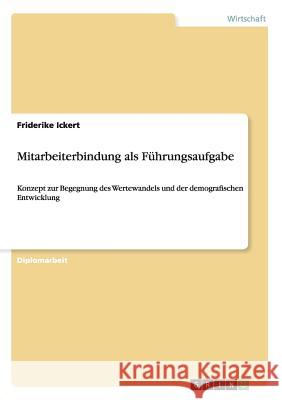 Wirtschaft

Friderike Ickert

Mitarbeiterbindung als Führungsaufgabe

Konzept zur Begegnung des Wertewandels und der demografischen Entwicklung

Diplomarbeit

Kraina Książek